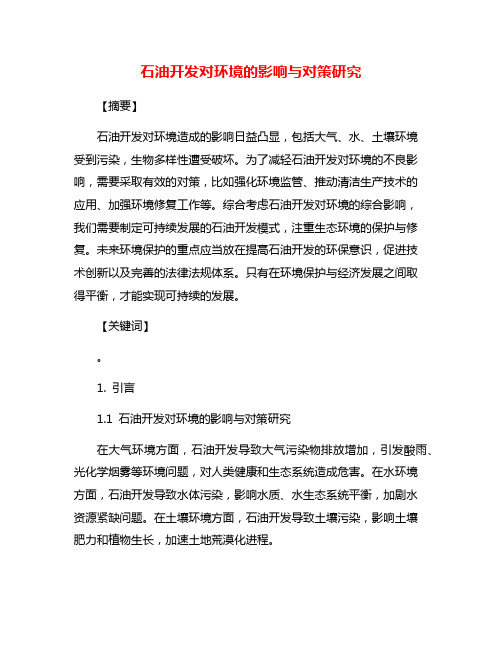 石油开发对环境的影响与对策研究

【摘要】

石油开发对环境造成的影响日益凸显，包括大气、水、土壤环境受到污染，生物多样性遭受破坏。为了减轻石油开发对环境的不良影响，需要采取有效的对策，比如强化环境监管、推动清洁生产技术的应用、加强环境修复工作等。综合考虑石油开发对环境的综合影响，我们需要制定可持续发展的石油开发模式，注重生态环境的保护与修复。未来环境保护的重点应当放在提高石油开发的环保意识，促进技术创新以及完善的法律法规体系。只有在环境保护与经济发展之间取得平衡，才能实现可持续的发展。

【关键词】

。

1. 引言

1.1 石油开发对环境的影响与对策研究

在大气环境方面，石油开发导致大气污染物排放增加，引发酸雨、光化学烟雾等环境问题，对人类健康和生态系统造成危害。在水环境方面，石油开发导致水体污染，影响水质、水生态系统平衡，加剧水资源紧缺问题。在土壤环境方面，石油开发导致土壤污染，影响土壤肥力和植物生长，加速土地荒漠化进程。